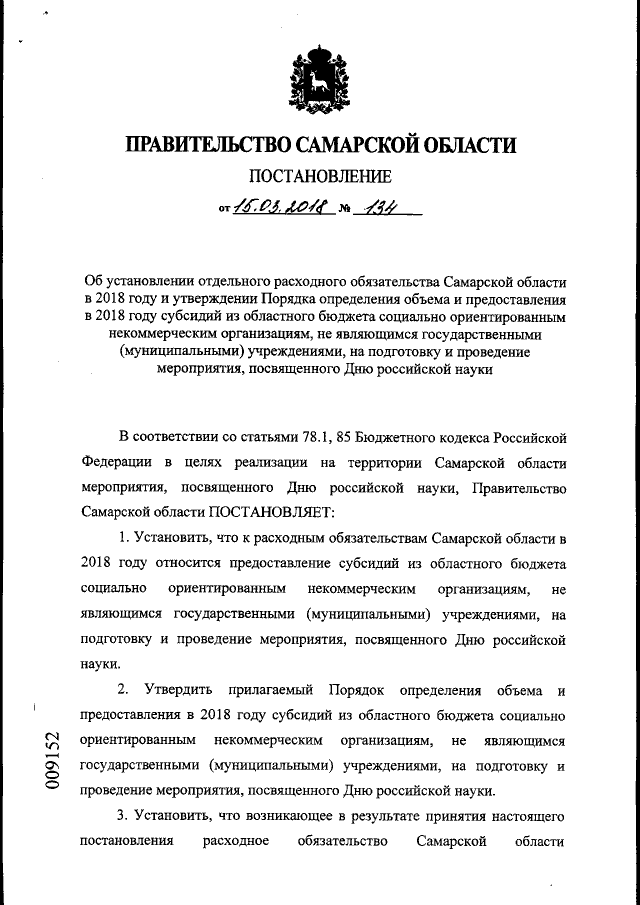 ПРАВИТЕЛЬСТВО САМАРСКОЙ ОБЛАСТИ

ПОСТАНОВЛЕНИЕ

от 15.03.2018 № 134

Об установлении отдельного расходного обязательства Самарской области в 2018 году и утверждении Порядка определения объема и предоставления в 2018 году субсидий из областного бюджета социально ориентированным некоммерческим организациям, не являющимся государственными (муниципальными) учреждениями, на подготовку и проведение мероприятия, посвященного Дню российской науки

В соответствии со статьями 78.1, 85 Бюджетного кодекса Российской Федерации в целях реализации на территории Самарской области мероприятия, посвященного Дню российской науки, Правительство Самарской области ПОСТАНОВЛЯЕТ:

1. Установить, что к расходным обязательствам Самарской области в 2018 году относится предоставление субсидий из областного бюджета социально ориентированным некоммерческим организациям, не являющимся государственными (муниципальными) учреждениями, на подготовку и проведение мероприятия, посвященного Дню российской науки.

2. Утвердить прилагаемый Порядок определения объема и предоставления в 2018 году субсидий из областного бюджета социально ориентированным некоммерческим организациям, не являющимся государственными (муниципальными) учреждениями, на подготовку и проведение мероприятия, посвященного Дню российской науки.

3. Установить, что возникающее в результате принятия настоящего постановления расходное обязательство Самарской области

009152